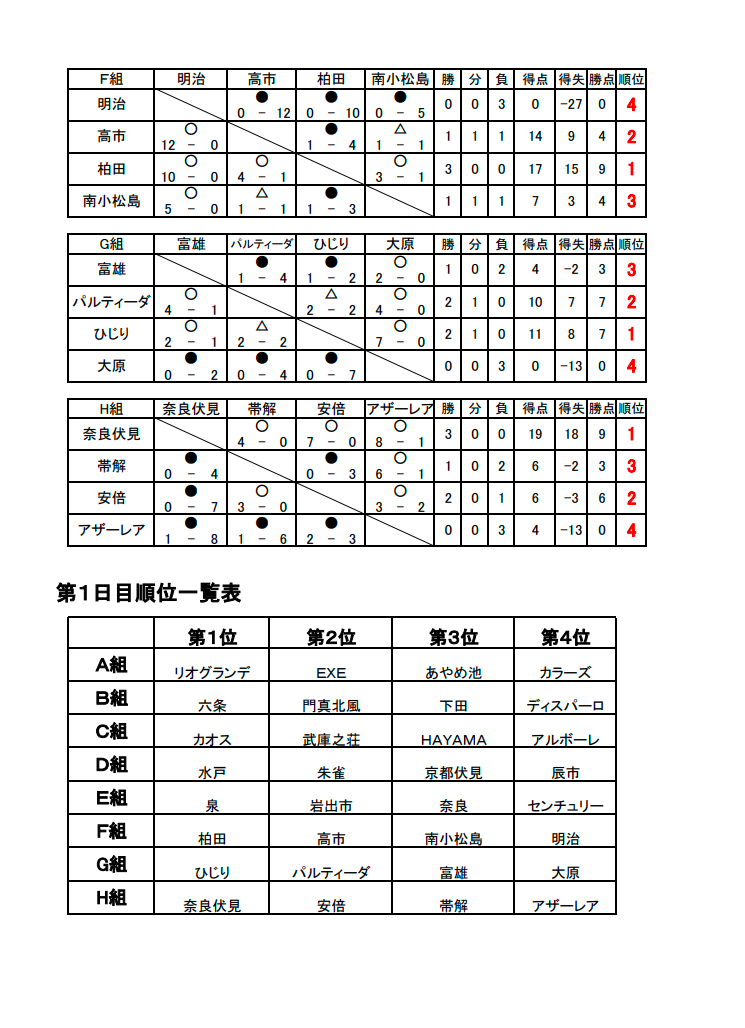 | F組 | 明治 | 高市 | 柏田 | 南小松島 | 勝 | 分 | 負 | 得点 | 得失 | 勝点 | 順位 |
|---|---|---|---|---|---|---|---|---|---|---|---|
| 明治 | | ● 0 － 12 | ● 0 － 10 | ● 0 － 5 | 0 | 0 | 3 | 0 | -27 | 0 | 4 |
| 高市 | ○ 12 － 0 | | ● 1 － 4 | △ 1 － 1 | 1 | 1 | 1 | 14 | 9 | 4 | 2 |
| 柏田 | ○ 10 － 0 | ○ 4 － 1 | | ○ 3 － 1 | 3 | 0 | 0 | 17 | 15 | 9 | 1 |
| 南小松島 | ○ 5 － 0 | △ 1 － 1 | ● 1 － 3 | | 1 | 1 | 1 | 7 | 3 | 4 | 3 |

| G組 | 富雄 | パルティーダ | ひじり | 大原 | 勝 | 分 | 負 | 得点 | 得失 | 勝点 | 順位 |
|---|---|---|---|---|---|---|---|---|---|---|---|
| 富雄 | | ● 1 － 4 | ● 1 － 2 | ○ 2 － 0 | 1 | 0 | 2 | 4 | -2 | 3 | 3 |
| パルティーダ | ○ 4 － 1 | | △ 2 － 2 | ○ 4 － 0 | 2 | 1 | 0 | 10 | 7 | 7 | 2 |
| ひじり | ○ 2 － 1 | △ 2 － 2 | | ○ 7 － 0 | 2 | 1 | 0 | 11 | 8 | 7 | 1 |
| 大原 | ● 0 － 2 | ● 0 － 4 | ● 0 － 7 | | 0 | 0 | 3 | 0 | -13 | 0 | 4 |

| H組 | 奈良伏見 | 帯解 | 安倍 | アザーレア | 勝 | 分 | 負 | 得点 | 得失 | 勝点 | 順位 |
|---|---|---|---|---|---|---|---|---|---|---|---|
| 奈良伏見 | | ○ 4 － 0 | ○ 7 － 0 | ○ 8 － 1 | 3 | 0 | 0 | 19 | 18 | 9 | 1 |
| 帯解 | ● 0 － 4 | | ● 0 － 3 | ○ 6 － 1 | 1 | 0 | 2 | 6 | -2 | 3 | 3 |
| 安倍 | ● 0 － 7 | ○ 3 － 0 | | ○ 3 － 2 | 2 | 0 | 1 | 6 | -3 | 6 | 2 |
| アザーレア | ● 1 － 8 | ● 1 － 6 | ● 2 － 3 | | 0 | 0 | 3 | 4 | -13 | 0 | 4 |

第1日目順位一覧表

| | 第1位 | 第2位 | 第3位 | 第4位 |
|---|---|---|---|---|
| A組 | リオグランデ | EXE | あやめ池 | カラーズ |
| B組 | 六条 | 門真北風 | 下田 | ディスパーロ |
| C組 | カオス | 武庫之荘 | HAYAMA | アルボーレ |
| D組 | 水戸 | 朱雀 | 京都伏見 | 辰市 |
| E組 | 泉 | 岩出市 | 奈良 | センチュリー |
| F組 | 柏田 | 高市 | 南小松島 | 明治 |
| G組 | ひじり | パルティーダ | 富雄 | 大原 |
| H組 | 奈良伏見 | 安倍 | 帯解 | アザーレア |